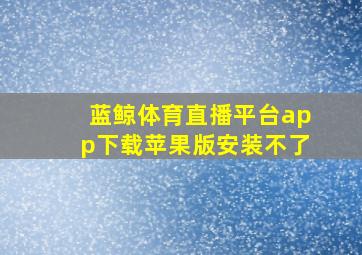 蓝鲸体育直播平台app下载苹果版安装不了